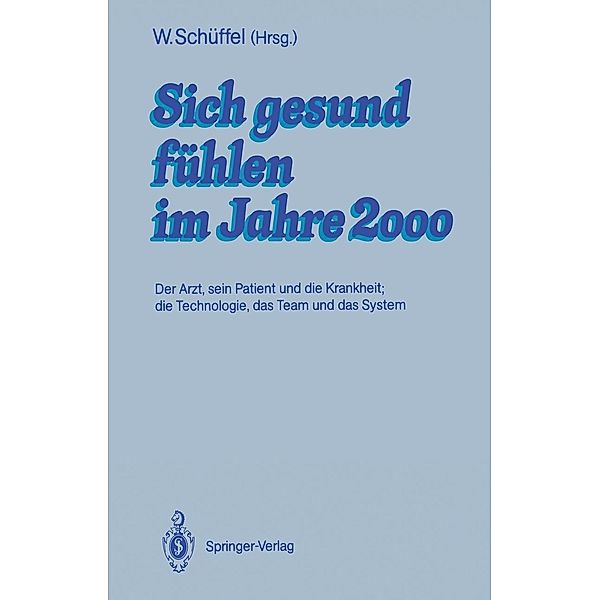 W. Schüffel (Hrsg.)

Sich gesund fühlen im Jahre 2000

Der Arzt, sein Patient und die Krankheit; die Technologie, das Team und das System

Springer-Verlag